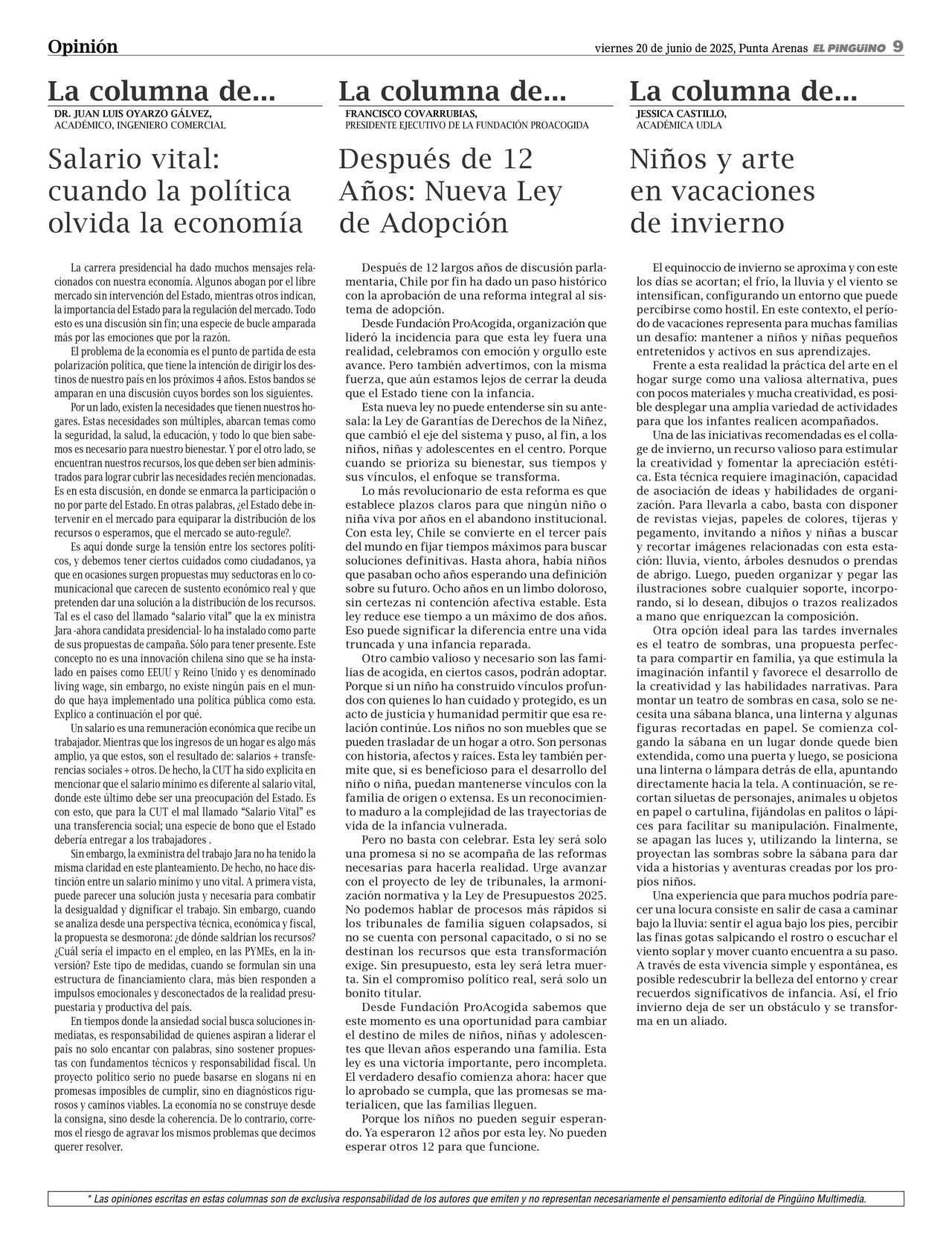 Opinión

viernes 20 de junio de 2025, Punta Arenas EL PINGÜINO 9

La columna de...
DR. JUAN LUIS OYARZO GÁLVEZ,
ACADÉMICO, INGENIERO COMERCIAL

Salario vital: cuando la política olvida la economía

La carrera presidencial ha dado muchos mensajes relacionados con nuestra economía. Algunos abogan por el libre mercado sin intervención del Estado, mientras otros indican, la importancia del Estado para la regulación del mercado. Todo esto es una discusión sin fin; una especie de bucle amparada más por las emociones que por la razón.

El problema de la economía es el punto de partida de esta polarización política, que tiene la intención de dirigir los destinos de nuestro país en los próximos 4 años. Estos bandos se amparan en una discusión cuyos bordes son los siguientes.

Por un lado, existen la necesidades que tienen nuestros hogares. Estas necesidades son múltiples, abarcan temas como la seguridad, la salud, la educación, y todo lo que bien sabemos es necesario para nuestro bienestar. Y por el otro lado, se encuentran nuestros recursos, los que deben ser bien administrados para lograr cubrir las necesidades recién mencionadas. Es en esta discusión, en donde se enmarca la participación o no por parte del Estado. En otras palabras, ¿el Estado debe intervenir en el mercado para equiparar la distribución de los recursos o esperamos, que el mercado se auto-regule?.

Es aquí donde surge la tensión entre los sectores políticos, y debemos tener ciertos cuidados como ciudadanos, ya que en ocasiones surgen propuestas muy seductoras en lo comunicacional que carecen de sustento económico real y que pretenden dar una solución a la distribución de los recursos. Tal es el caso del llamado “salario vital” que la ex ministra Jara -ahora candidata presidencial- lo ha instalado como parte de sus propuestas de campaña. Sólo para tener presente. Este concepto no es una innovación chilena sino que se ha instalado en países como EEUU y Reino Unido y es denominado living wage, sin embargo, no existe ningún país en el mundo que haya implementado una política pública como esta. Explico a continuación el por qué.

Un salario es una remuneración económica que recibe un trabajador. Mientras que los ingresos de un hogar es algo más amplio, ya que estos, son el resultado de: salarios + transferencias sociales + otros. De hecho, la CUT ha sido explicita en mencionar que el salario mínimo es diferente al salario vital, donde este último debe ser una preocupación del Estado. Es con esto, que para la CUT el mal llamado “Salario Vital” es una transferencia social; una especie de bono que el Estado debería entregar a los trabajadores .

Sin embargo, la exministra del trabajo Jara no ha tenido la misma claridad en este planteamiento. De hecho, no hace distinción entre un salario mínimo y uno vital. A primera vista, puede parecer una solución justa y necesaria para combatir la desigualdad y dignificar el trabajo. Sin embargo, cuando se analiza desde una perspectiva técnica, económica y fiscal, la propuesta se desmorona: ¿de dónde saldrían los recursos? ¿Cuál sería el impacto en el empleo, en las PYMEs, en la inversión? Este tipo de medidas, cuando se formulan sin una estructura de financiamiento clara, más bien responden a impulsos emocionales y desconectados de la realidad presupuestaria y productiva del país.

En tiempos donde la ansiedad social busca soluciones inmediatas, es responsabilidad de quienes aspiran a liderar el país no solo encantar con palabras, sino sostener propuestas con fundamentos técnicos y responsabilidad fiscal. Un proyecto político serio no puede basarse en slogans ni en promesas imposibles de cumplir, sino en diagnósticos rigurosos y caminos viables. La economía no se construye desde la consigna, sino desde la coherencia. De lo contrario, corremos el riesgo de agravar los mismos problemas que decimos querer resolver.

La columna de...
FRANCISCO COVARRUBIAS,
PRESIDENTE EJECUTIVO DE LA FUNDACIÓN PROACOGIDA

Después de 12 Años: Nueva Ley de Adopción

Después de 12 largos años de discusión parlamentaria, Chile por fin ha dado un paso histórico con la aprobación de una reforma integral al sistema de adopción.

Desde Fundación ProAcogida, organización que lideró la incidencia para que esta ley fuera una realidad, celebramos con emoción y orgullo este avance. Pero también advertimos, con la misma fuerza, que aún estamos lejos de cerrar la deuda que el Estado tiene con la infancia.

Esta nueva ley no puede entenderse sin su antesala: la Ley de Garantías de Derechos de la Niñez, que cambió el eje del sistema y puso, al fin, a los niños, niñas y adolescentes en el centro. Porque cuando se prioriza su bienestar, sus tiempos y sus vínculos, el enfoque se transforma.

Lo más revolucionario de esta reforma es que establece plazos claros para que ningún niño o niña viva por años en el abandono institucional. Con esta ley, Chile se convierte en el tercer país del mundo en fijar tiempos máximos para buscar soluciones definitivas. Hasta ahora, había niños que pasaban ocho años esperando una definición sobre su futuro. Ocho años en un limbo doloroso, sin certezas ni contención afectiva estable. Esta ley reduce ese tiempo a un máximo de dos años. Eso puede significar la diferencia entre una vida truncada y una infancia reparada.

Otro cambio valioso y necesario son las familias de acogida, en ciertos casos, podrán adoptar. Porque si un niño ha construido vínculos profundos con quienes lo han cuidado y protegido, es un acto de justicia y humanidad permitir que esa relación continúe. Los niños no son muebles que se pueden trasladar de un hogar a otro. Son personas con historia, afectos y raíces. Esta ley también permite que, si es beneficioso para el desarrollo del niño o niña, puedan mantenerse vínculos con la familia de origen o extensa. Es un reconocimiento maduro a la complejidad de las trayectorias de vida de la infancia vulnerada.

Pero no basta con celebrar. Esta ley será solo una promesa si no se acompaña de las reformas necesarias para hacerla realidad. Urge avanzar con el proyecto de ley de tribunales, la armonización normativa y la Ley de Presupuestos 2025. No podemos hablar de procesos más rápidos si los tribunales de familia siguen colapsados, si no se cuenta con personal capacitado, o si no se destinan los recursos que esta transformación exige. Sin presupuesto, esta ley será letra muerta. Sin el compromiso político real, será solo un bonito titular.

Desde Fundación ProAcogida sabemos que este momento es una oportunidad para cambiar el destino de miles de niños, niñas y adolescentes que llevan años esperando una familia. Esta ley es una victoria importante, pero incompleta. El verdadero desafío comienza ahora: hacer que lo aprobado se cumpla, que las promesas se materialicen, que las familias lleguen.

Porque los niños no pueden seguir esperando. Ya esperaron 12 años por esta ley. No pueden esperar otros 12 para que funcione.

La columna de...
JESSICA CASTILLO,
ACADÉMICA UDLA

Niños y arte en vacaciones de invierno

El equinoccio de invierno se aproxima y con este los días se acortan; el frío, la lluvia y el viento se intensifican, configurando un entorno que puede percibirse como hostil. En este contexto, el período de vacaciones representa para muchas familias un desafío: mantener a niños y niñas pequeños entretenidos y activos en sus aprendizajes.

Frente a esta realidad la práctica del arte en el hogar surge como una valiosa alternativa, pues con pocos materiales y mucha creatividad, es posible desplegar una amplia variedad de actividades para que los infantes realicen acompañados.

Una de las iniciativas recomendadas es el collage de invierno, un recurso valioso para estimular la creatividad y fomentar la apreciación estética. Esta técnica requiere imaginación, capacidad de asociación de ideas y habilidades de organización. Para llevarla a cabo, basta con disponer de revistas viejas, papeles de colores, tijeras y pegamento, invitando a niños y niñas a buscar y recortar imágenes relacionadas con esta estación: lluvia, viento, árboles desnudos o prendas de abrigo. Luego, pueden organizar y pegar las ilustraciones sobre cualquier soporte, incorporando, si lo desean, dibujos o trazos realizados a mano que enriquezcan la composición.

Otra opción ideal para las tardes invernales es el teatro de sombras, una propuesta perfecta para compartir en familia, ya que estimula la imaginación infantil y favorece el desarrollo de la creatividad y las habilidades narrativas. Para montar un teatro de sombras en casa, solo se necesita una sábana blanca, una linterna y algunas figuras recortadas en papel. Se comienza colgando la sábana en un lugar donde quede bien extendida, como una puerta y luego, se posiciona una linterna o lámpara detrás de ella, apuntando directamente hacia la tela. A continuación, se recortan siluetas de personajes, animales u objetos en papel o cartulina, fijándolas en palitos o lápices para facilitar su manipulación. Finalmente, se apagan las luces y, utilizando la linterna, se proyectan las sombras sobre la sábana para dar vida a historias y aventuras creadas por los propios niños.

Una experiencia que para muchos podría parecer una locura consiste en salir de casa a caminar bajo la lluvia: sentir el agua bajo los pies, percibir las finas gotas salpicando el rostro o escuchar el viento soplar y mover cuanto encuentra a su paso. A través de esta vivencia simple y espontánea, es posible redescubrir la belleza del entorno y crear recuerdos significativos de infancia. Así, el frío invierno deja de ser un obstáculo y se transforma en un aliado.

* Las opiniones escritas en estas columnas son de exclusiva responsabilidad de los autores que emiten y no representan necesariamente el pensamiento editorial de Pingüino Multimedia.